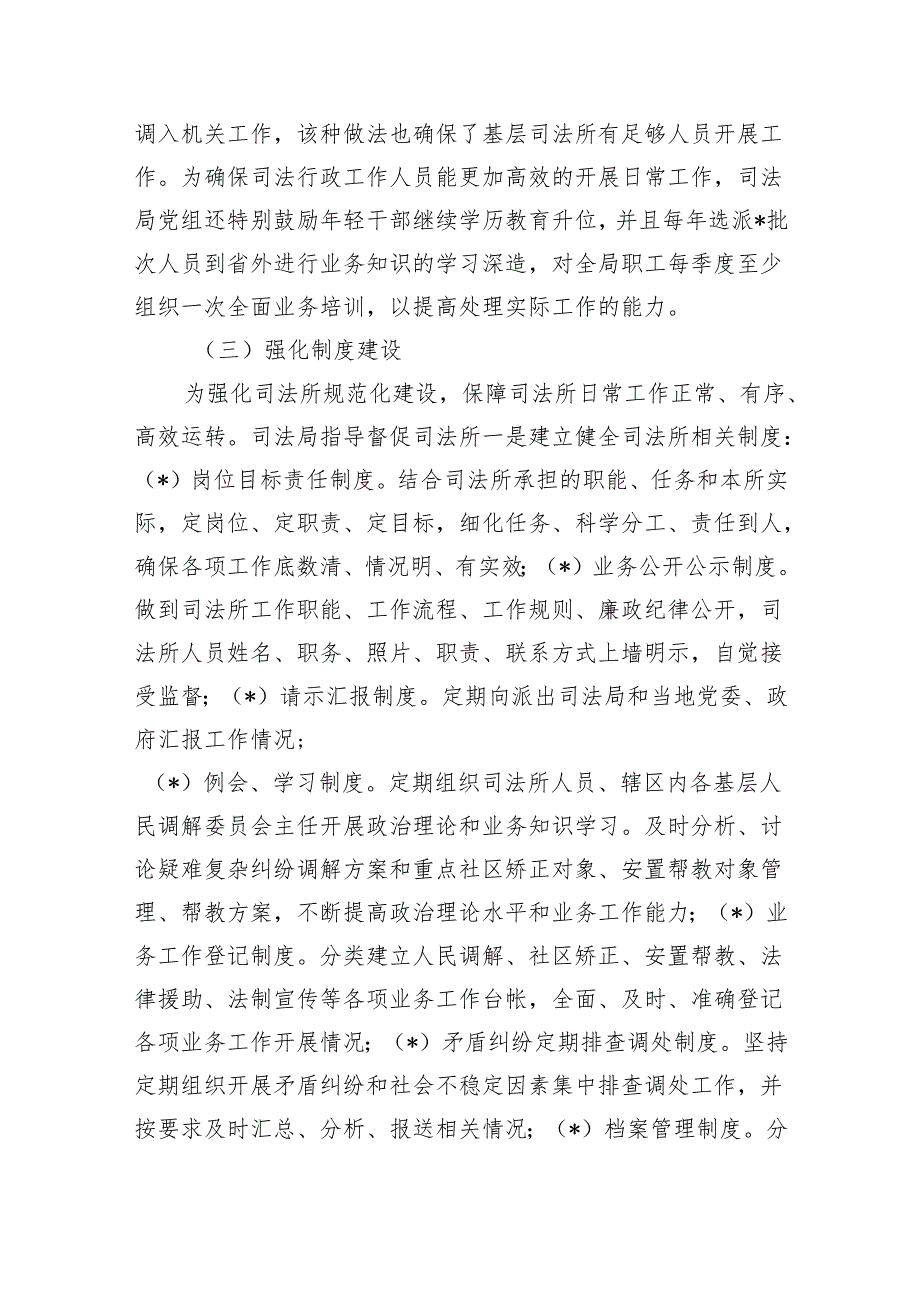 调入机关工作，该种做法也确保了基层司法所有足够人员开展工作。为确保司法行政工作人员能更加高效的开展日常工作，司法局党组还特别鼓励年轻干部继续学历教育升位，并且每年选派*批次人员到省外进行业务知识的学习深造，对全局职工每季度至少组织一次全面业务培训，以提高处理实际工作的能力。

（三）强化制度建设

为强化司法所规范化建设，保障司法所日常工作正常、有序、高效运转。司法局指导督促司法所一是建立健全司法所相关制度：（*）岗位目标责任制度。结合司法所承担的职能、任务和本所实际，定岗位、定职责、定目标，细化任务、科学分工、责任到人，确保各项工作底数清、情况明、有实效；（*）业务公开公示制度。做到司法所工作职能、工作流程、工作规则、廉政纪律公开，司法所人员姓名、职务、照片、职责、联系方式上墙明示，自觉接受监督；（*）请示汇报制度。定期向派出司法局和当地党委、政府汇报工作情况；

（*）例会、学习制度。定期组织司法所人员、辖区内各基层人民调解委员会主任开展政治理论和业务知识学习。及时分析、讨论疑难复杂纠纷调解方案和重点社区矫正对象、安置帮教对象管理、帮教方案，不断提高政治理论水平和业务工作能力；（*）业务工作登记制度。分类建立人民调解、社区矫正、安置帮教、法律援助、法制宣传等各项业务工作台帐，全面、及时、准确登记各项业务工作开展情况；（*）矛盾纠纷定期排查调处制度。坚持定期组织开展矛盾纠纷和社会不稳定因素集中排查调处工作，并按要求及时汇总、分析、报送相关情况；（*）档案管理制度。分